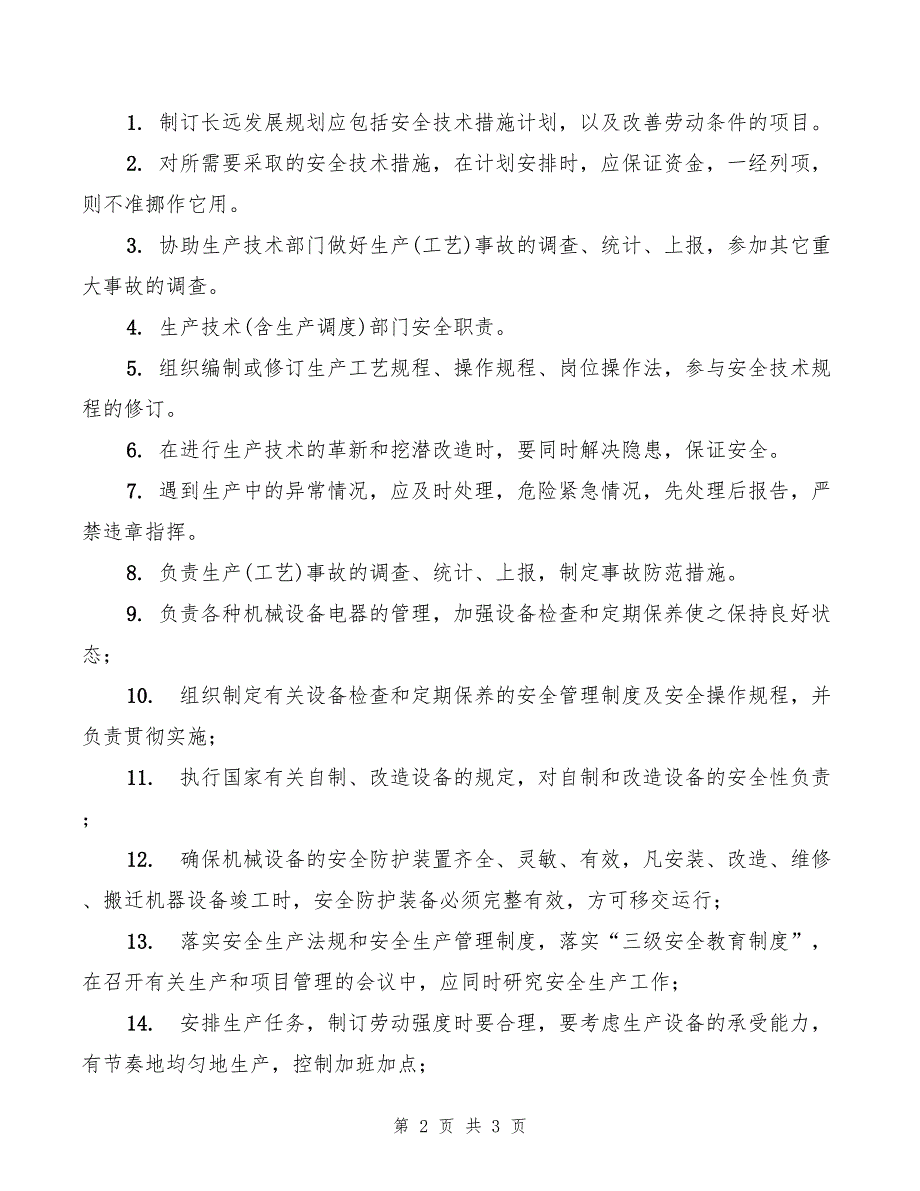 1. 制订长远发展规划应包括安全技术措施计划，以及改善劳动条件的项目。

2. 对所需要采取的安全技术措施，在计划安排时，应保证资金，一经列项，则不准挪作它用。

3. 协助生产技术部门做好生产(工艺)事故的调查、统计、上报，参加其它重大事故的调查。

4. 生产技术(含生产调度)部门安全职责。

5. 组织编制或修订生产工艺规程、操作规程、岗位操作法，参与安全技术规程的修订。

6. 在进行生产技术的革新和挖潜改造时，要同时解决隐患，保证安全。

7. 遇到生产中的异常情况，应及时处理，危险紧急情况，先处理后报告，严禁违章指挥。

8. 负责生产(工艺)事故的调查、统计、上报，制定事故防范措施。

9. 负责各种机械设备电器的管理，加强设备检查和定期保养使之保持良好状态；

10. 组织制定有关设备检查和定期保养的安全管理制度及安全操作规程，并负责贯彻实施；

11. 执行国家有关自制、改造设备的规定，对自制和改造设备的安全性负责；

12. 确保机械设备的安全防护装置齐全、灵敏、有效，凡安装、改造、维修、搬迁机器设备竣工时，安全防护装备必须完整有效，方可移交运行；

13. 落实安全生产法规和安全生产管理制度，落实“三级安全教育制度”，在召开有关生产和项目管理的会议中，应同时研究安全生产工作；

14. 安排生产任务，制订劳动强度时要合理，要考虑生产设备的承受能力，有节奏地均匀地生产，控制加班加点；

第 2 页 共 3 页